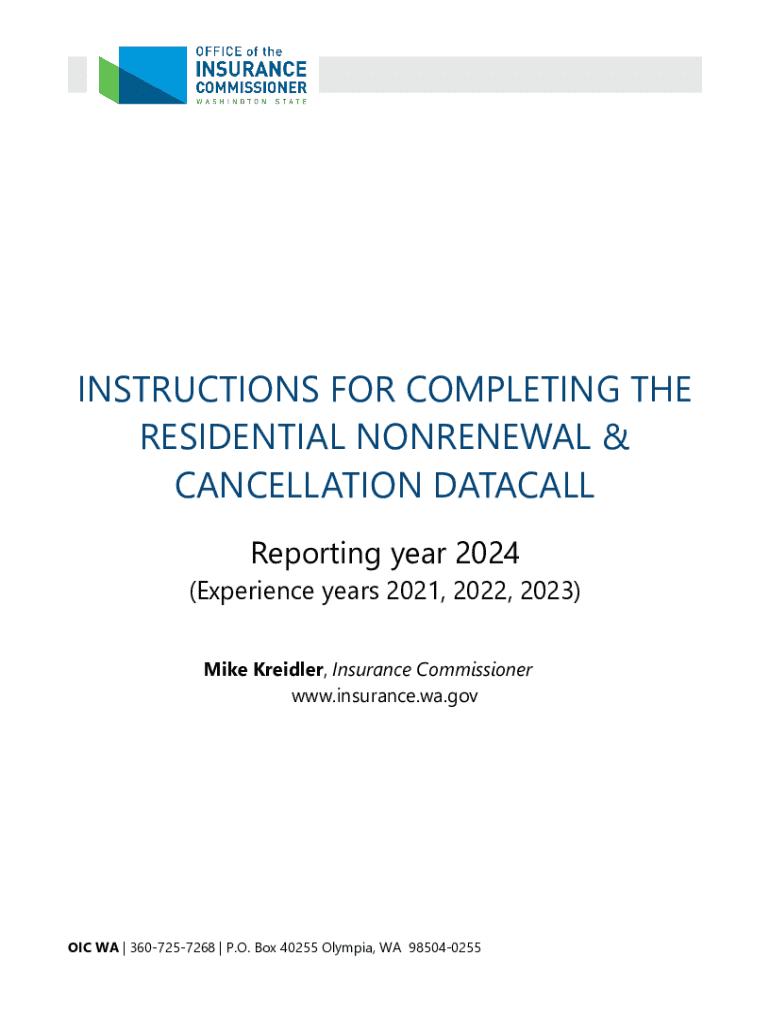 OFFICE of the
INSURANCE
COMMISSIONER
WASHINGTON STATE

INSTRUCTIONS FOR COMPLETING THE RESIDENTIAL NONRENEWAL & CANCELLATION DATACALL

Reporting year 2024

(Experience years 2021, 2022, 2023)

Mike Kreidler, Insurance Commissioner
www.insurance.wa.gov

OIC WA | 360-725-7268 | P.O. Box 40255 Olympia, WA 98504-0255